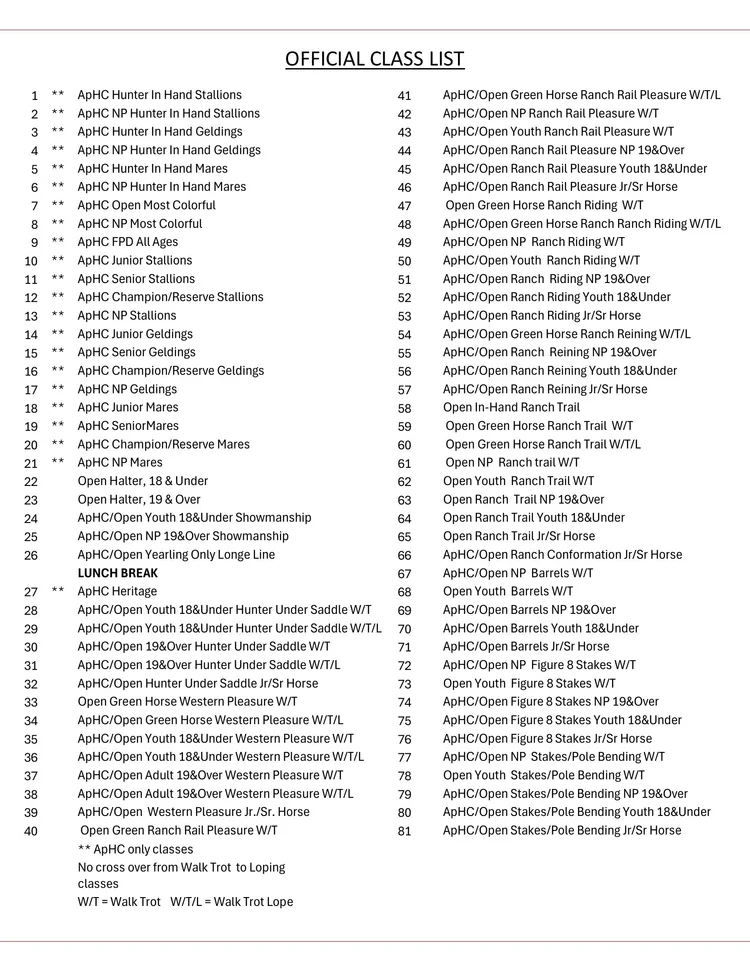 OFFICIAL CLASS LIST

1 ** ApHC Hunter In Hand Stallions
2 ** ApHC NP Hunter In Hand Stallions
3 ** ApHC Hunter In Hand Geldings
4 ** ApHC NP Hunter In Hand Geldings
5 ** ApHC Hunter In Hand Mares
6 ** ApHC NP Hunter In Hand Mares
7 ** ApHC Open Most Colorful
8 ** ApHC NP Most Colorful
9 ** ApHC FPD All Ages
10 ** ApHC Junior Stallions
11 ** ApHC Senior Stallions
12 ** ApHC Champion/Reserve Stallions
13 ** ApHC NP Stallions
14 ** ApHC Junior Geldings
15 ** ApHC Senior Geldings
16 ** ApHC Champion/Reserve Geldings
17 ** ApHC NP Geldings
18 ** ApHC Junior Mares
19 ** ApHC SeniorMares
20 ** ApHC Champion/Reserve Mares
21 ** ApHC NP Mares
22 Open Halter, 18 & Under
23 Open Halter, 19 & Over
24 ApHC/Open Youth 18&Under Showmanship
25 ApHC/Open NP 19&Over Showmanship
26 ApHC/Open Yearling Only Longe Line
LUNCH BREAK
27 ** ApHC Heritage
28 ApHC/Open Youth 18&Under Hunter Under Saddle W/T
29 ApHC/Open Youth 18&Under Hunter Under Saddle W/T/L
30 ApHC/Open 19&Over Hunter Under Saddle W/T
31 ApHC/Open 19&Over Hunter Under Saddle W/T/L
32 ApHC/Open Hunter Under Saddle Jr/Sr Horse
33 Open Green Horse Western Pleasure W/T
34 ApHC/Open Green Horse Western Pleasure W/T/L
35 ApHC/Open Youth 18&Under Western Pleasure W/T
36 ApHC/Open Youth 18&Under Western Pleasure W/T/L
37 ApHC/Open Adult 19&Over Western Pleasure W/T
38 ApHC/Open Adult 19&Over Western Pleasure W/T/L
39 ApHC/Open Western Pleasure Jr./Sr. Horse
40 Open Green Ranch Rail Pleasure W/T
** ApHC only classes
No cross over from Walk Trot to Loping classes
W/T = Walk Trot W/T/L = Walk Trot Lope

41 ApHC/Open Green Horse Ranch Rail Pleasure W/T/L
42 ApHC/Open NP Ranch Rail Pleasure W/T
43 ApHC/Open Youth Ranch Rail Pleasure W/T
44 ApHC/Open Ranch Rail Pleasure NP 19&Over
45 ApHC/Open Ranch Rail Pleasure Youth 18&Under
46 ApHC/Open Ranch Rail Pleasure Jr/Sr Horse
47 Open Green Horse Ranch Riding W/T
48 ApHC/Open Green Horse Ranch Ranch Riding W/T/L
49 ApHC/Open NP Ranch Riding W/T
50 ApHC/Open Youth Ranch Riding W/T
51 ApHC/Open Ranch Riding NP 19&Over
52 ApHC/Open Ranch Riding Youth 18&Under
53 ApHC/Open Ranch Riding Jr/Sr Horse
54 ApHC/Open Green Horse Ranch Reining W/T/L
55 ApHC/Open Ranch Reining NP 19&Over
56 ApHC/Open Ranch Reining Youth 18&Under
57 ApHC/Open Ranch Reining Jr/Sr Horse
58 Open In-Hand Ranch Trail
59 Open Green Horse Ranch Trail W/T
60 Open Green Horse Ranch Trail W/T/L
61 Open NP Ranch trail W/T
62 Open Youth Ranch Trail W/T
63 Open Ranch Trail NP 19&Over
64 Open Ranch Trail Youth 18&Under
65 Open Ranch Trail Jr/Sr Horse
66 ApHC/Open Ranch Conformation Jr/Sr Horse
67 ApHC/Open NP Barrels W/T
68 Open Youth Barrels W/T
69 ApHC/Open Barrels NP 19&Over
70 ApHC/Open Barrels Youth 18&Under
71 ApHC/Open Barrels Jr/Sr Horse
72 ApHC/Open NP Figure 8 Stakes W/T
73 Open Youth Figure 8 Stakes W/T
74 ApHC/Open Figure 8 Stakes NP 19&Over
75 ApHC/Open Figure 8 Stakes Youth 18&Under
76 ApHC/Open Figure 8 Stakes Jr/Sr Horse
77 ApHC/Open NP Stakes/Pole Bending W/T
78 Open Youth Stakes/Pole Bending W/T
79 ApHC/Open Stakes/Pole Bending NP 19&Over
80 ApHC/Open Stakes/Pole Bending Youth 18&Under
81 ApHC/Open Stakes/Pole Bending Jr/Sr Horse